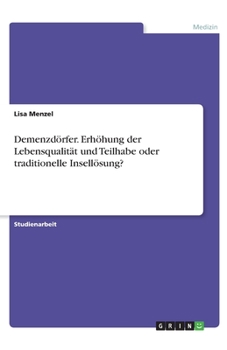 Medizin

Lisa Menzel

Demenzdörfer. Erhöhung der Lebensqualität und Teilhabe oder traditionelle Insellösung?

Studienarbeit

GRIN